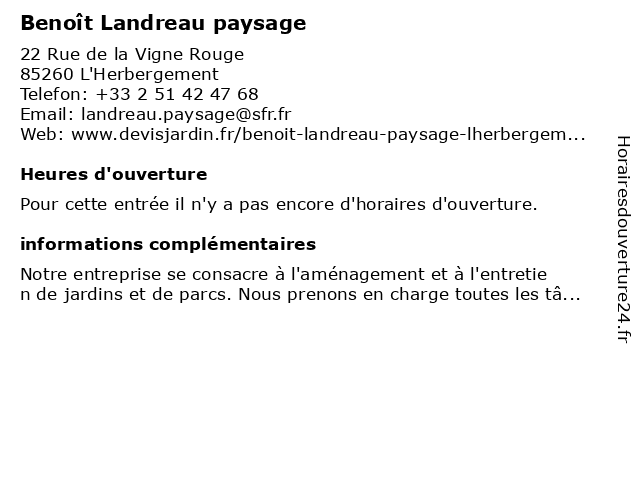 Benoît Landreau paysage

22 Rue de la Vigne Rouge
85260 L'Herbergement
Telefon: +33 2 51 42 47 68
Email: landreau.paysage@sfr.fr
Web: www.devisjardin.fr/benoit-landreau-paysage-lherbergem...

Heures d'ouverture

Pour cette entrée il n'y a pas encore d'horaires d'ouverture.

informations complémentaires

Notre entreprise se consacre à l'aménagement et à l'entretie n de jardins et de parcs. Nous prenons en charge toutes les tâ...

Horairesdouverture24.fr